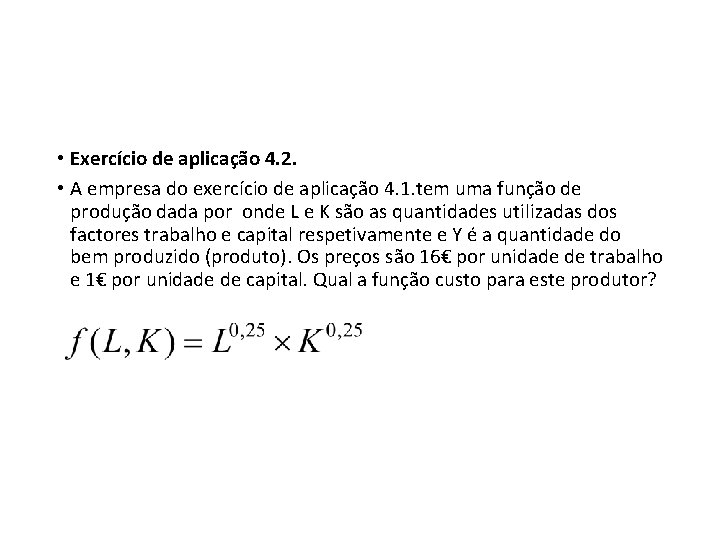 • Exercício de aplicação 4.2.

• A empresa do exercício de aplicação 4.1.tem uma função de produção dada por onde L e K são as quantidades utilizadas dos factores trabalho e capital respetivamente e Y é a quantidade do bem produzido (produto). Os preços são 16€ por unidade de trabalho e 1€ por unidade de capital. Qual a função custo para este produtor?

$f(L,K) = L^{0,25} \times K^{0,25}$